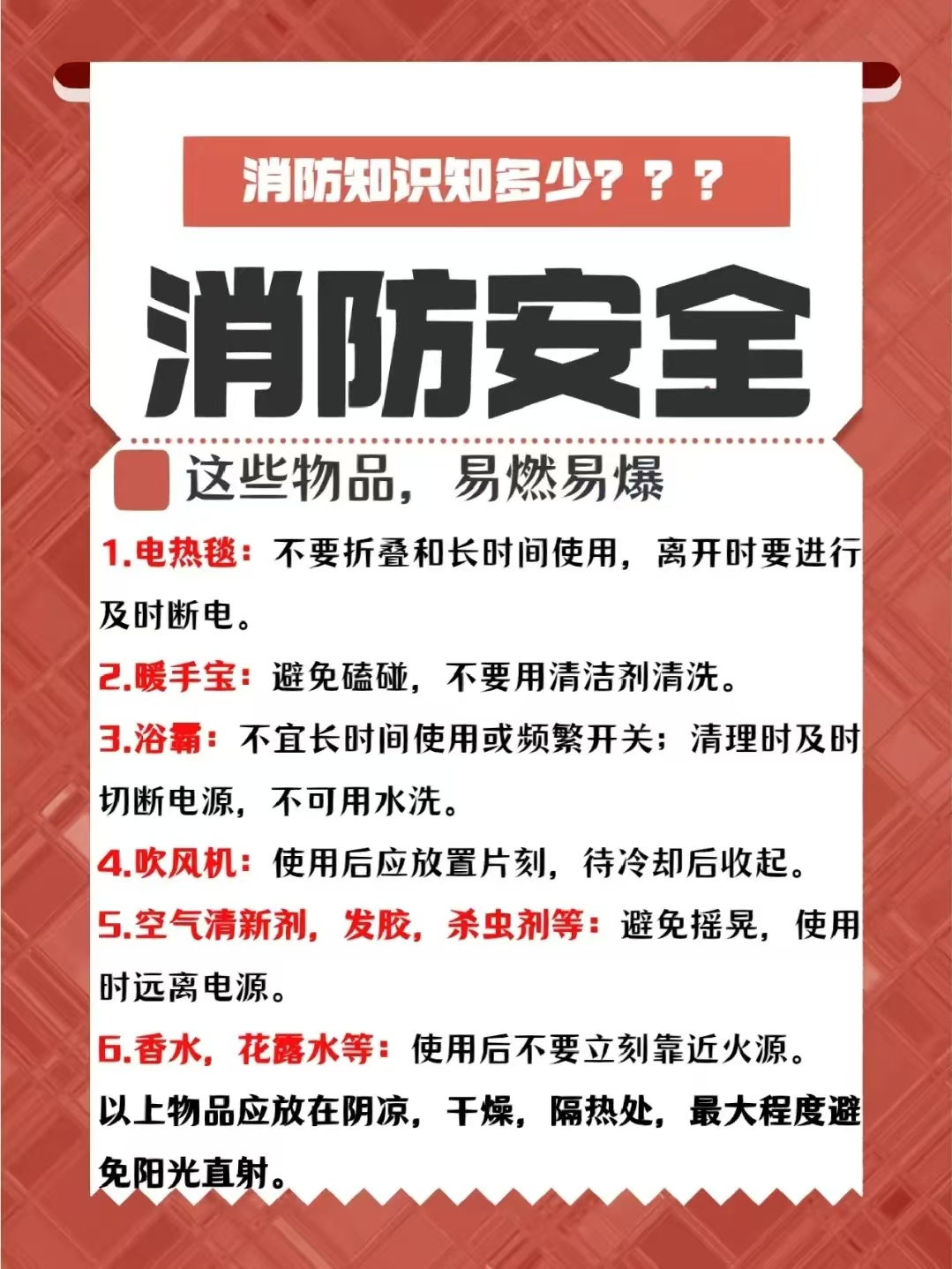 消防知识知多少？？？

消防安全

这些物品，易燃易爆

1.电热毯：不要折叠和长时间使用，离开时要进行及时断电。

2.暖手宝：避免磕碰，不要用清洁剂清洗。

3.浴霸：不宜长时间使用或频繁开关；清理时及时切断电源，不可用水洗。

4.吹风机：使用后应放置片刻，待冷却后收起。

5.空气清新剂，发胶，杀虫剂等：避免摇晃，使用时远离电源。

6.香水，花露水等：使用后不要立刻靠近火源。

以上物品应放在阴凉，干燥，隔热处，最大程度避免阳光直射。